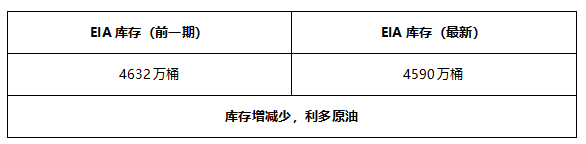 | EIA 库存（前一期） | EIA 库存（最新） |
|---|---|
| 4632万桶 | 4590万桶 |
| 库存增减少，利多原油 | |